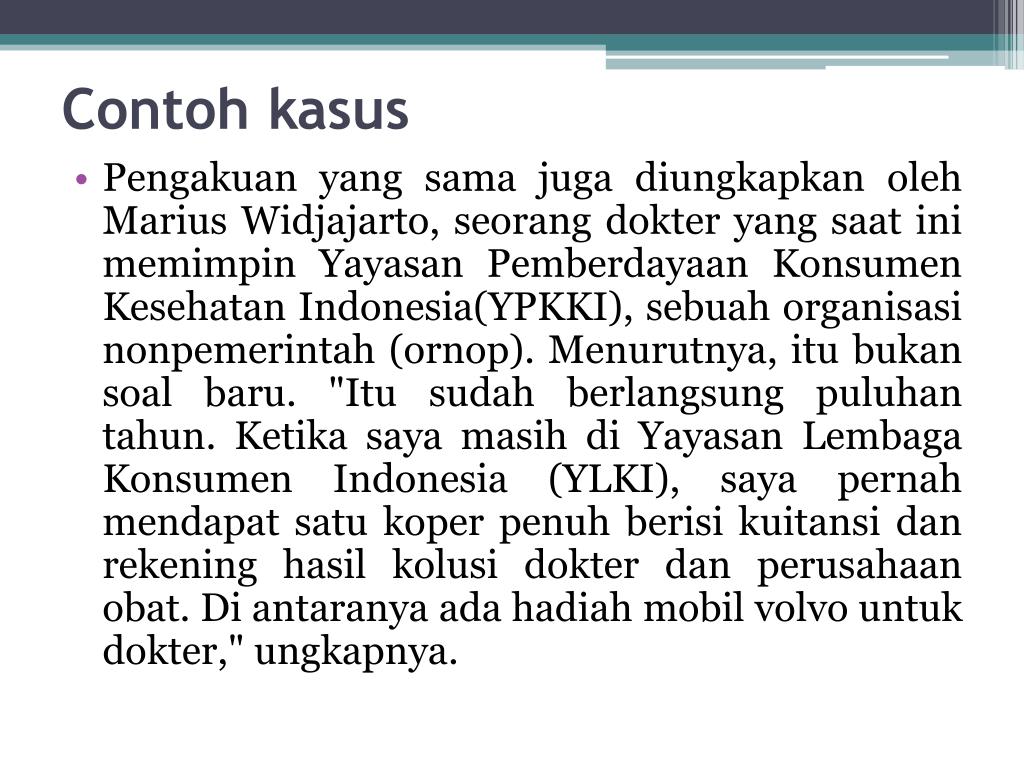 Contoh kasus

• Pengakuan yang sama juga diungkapkan oleh Marius Widjajarto, seorang dokter yang saat ini memimpin Yayasan Pemberdayaan Konsumen Kesehatan Indonesia(YPKKI), sebuah organisasi nonpemerintah (ornop). Menurutnya, itu bukan soal baru. "Itu sudah berlangsung puluhan tahun. Ketika saya masih di Yayasan Lembaga Konsumen Indonesia (YLKI), saya pernah mendapat satu koper penuh berisi kuitansi dan rekening hasil kolusi dokter dan perusahaan obat. Di antaranya ada hadiah mobil volvo untuk dokter," ungkapnya.